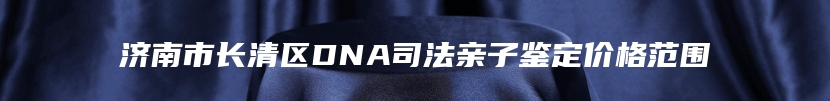 济南市长清区DNA司法亲子鉴定价格范围